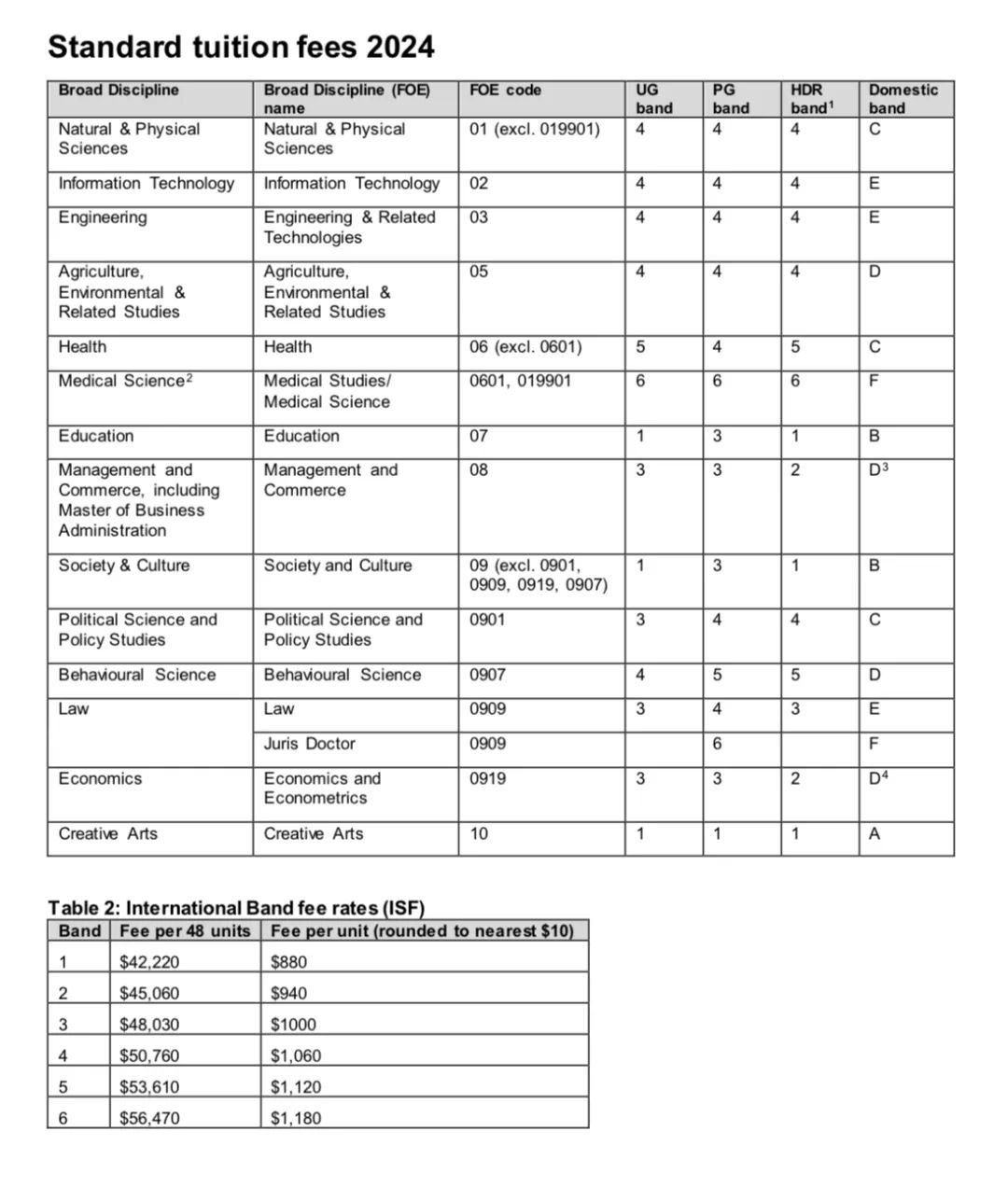 Standard tuition fees 2024

| Broad Discipline | Broad Discipline (FOE) name | FOE code | UG band | PG band | HDR band$^1$ | Domestic band |
|---|---|---|---|---|---|---|
| Natural & Physical Sciences | Natural & Physical Sciences | 01 (excl. 019901) | 4 | 4 | 4 | C |
| Information Technology | Information Technology | 02 | 4 | 4 | 4 | E |
| Engineering | Engineering & Related Technologies | 03 | 4 | 4 | 4 | E |
| Agriculture, Environmental & Related Studies | Agriculture, Environmental & Related Studies | 05 | 4 | 4 | 4 | D |
| Health | Health | 06 (excl. 0601) | 5 | 4 | 5 | C |
| Medical Science$^2$ | Medical Studies/ Medical Science | 0601, 019901 | 6 | 6 | 6 | F |
| Education | Education | 07 | 1 | 3 | 1 | B |
| Management and Commerce, including Master of Business Administration | Management and Commerce | 08 | 3 | 3 | 2 | D$^3$ |
| Society & Culture | Society and Culture | 09 (excl. 0901, 0909, 0919, 0907) | 1 | 3 | 1 | B |
| Political Science and Policy Studies | Political Science and Policy Studies | 0901 | 3 | 4 | 4 | C |
| Behavioural Science | Behavioural Science | 0907 | 4 | 5 | 5 | D |
| Law | Law | 0909 | 3 | 4 | 3 | E |
| | Juris Doctor | 0909 | | 6 | | F |
| Economics | Economics and Econometrics | 0919 | 3 | 3 | 2 | D$^4$ |
| Creative Arts | Creative Arts | 10 | 1 | 1 | 1 | A |

Table 2: International Band fee rates (ISF)

| Band | Fee per 48 units | Fee per unit (rounded to nearest $10) |
|---|---|---|
| 1 | $42,220 | $880 |
| 2 | $45,060 | $940 |
| 3 | $48,030 | $1000 |
| 4 | $50,760 | $1,060 |
| 5 | $53,610 | $1,120 |
| 6 | $56,470 | $1,180 |